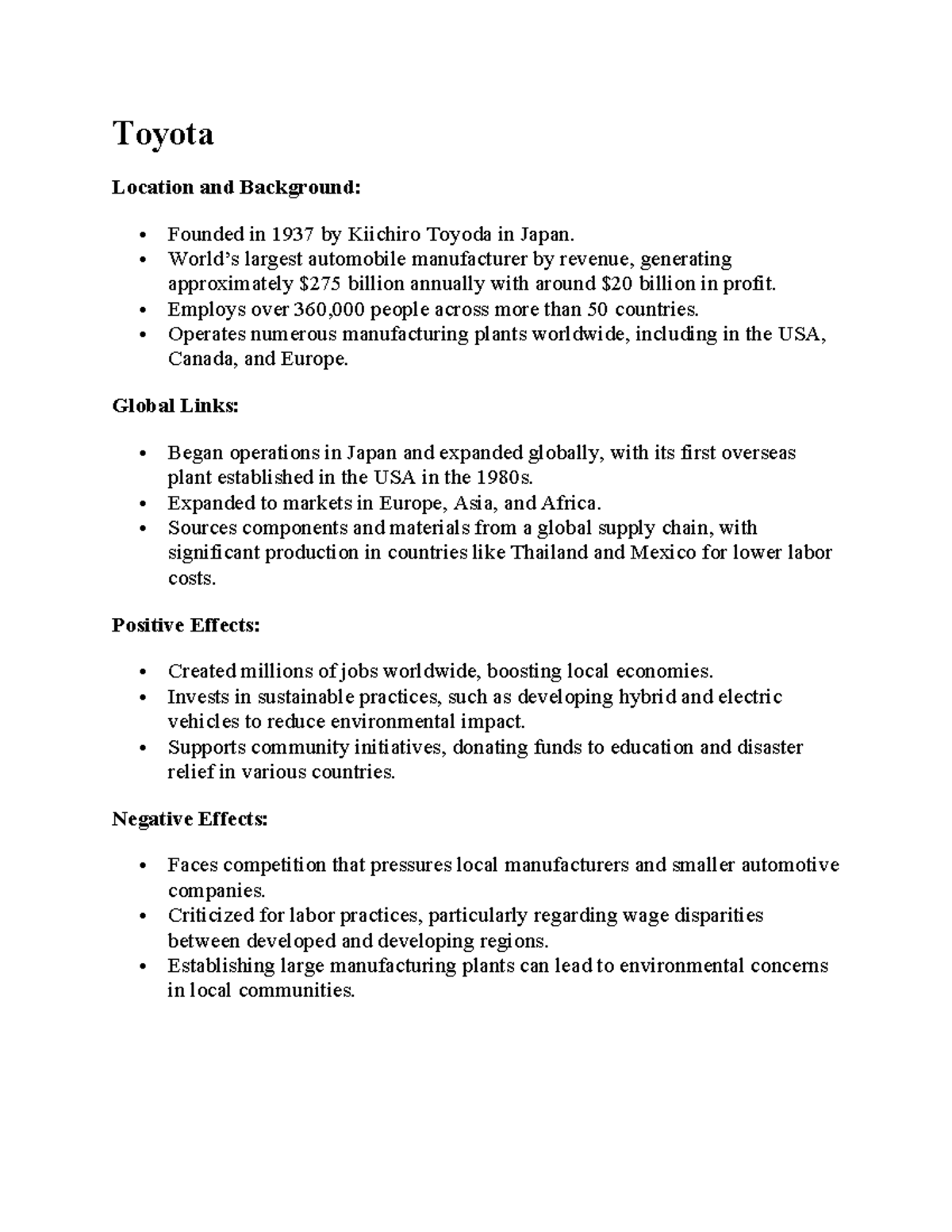 Toyota

Location and Background:

• Founded in 1937 by Kiichiro Toyoda in Japan.
• World's largest automobile manufacturer by revenue, generating approximately $275 billion annually with around $20 billion in profit.
• Employs over 360,000 people across more than 50 countries.
• Operates numerous manufacturing plants worldwide, including in the USA, Canada, and Europe.

Global Links:

• Began operations in Japan and expanded globally, with its first overseas plant established in the USA in the 1980s.
• Expanded to markets in Europe, Asia, and Africa.
• Sources components and materials from a global supply chain, with significant production in countries like Thailand and Mexico for lower labor costs.

Positive Effects:

• Created millions of jobs worldwide, boosting local economies.
• Invests in sustainable practices, such as developing hybrid and electric vehicles to reduce environmental impact.
• Supports community initiatives, donating funds to education and disaster relief in various countries.

Negative Effects:

• Faces competition that pressures local manufacturers and smaller automotive companies.
• Criticized for labor practices, particularly regarding wage disparities between developed and developing regions.
• Establishing large manufacturing plants can lead to environmental concerns in local communities.